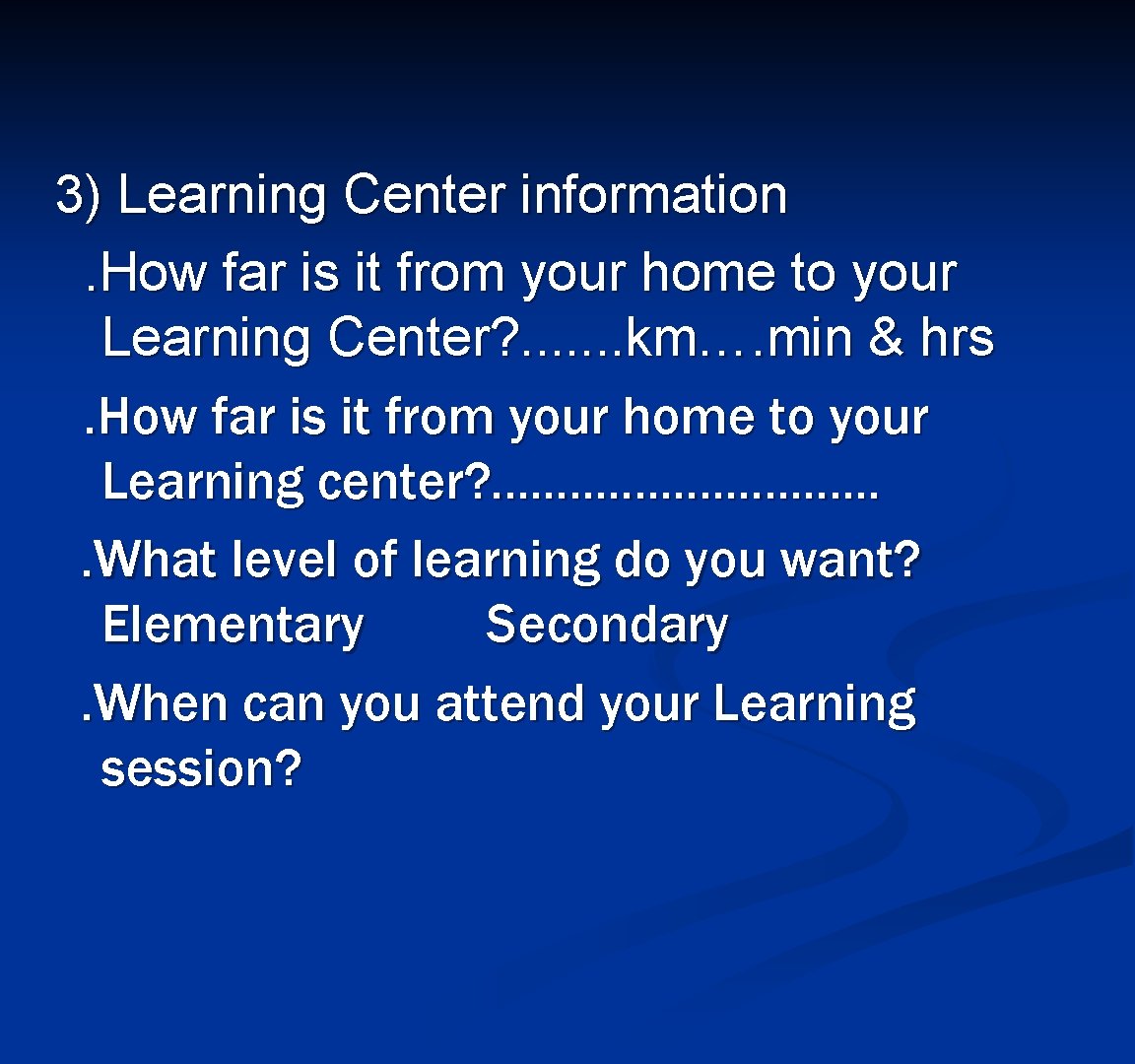 3) Learning Center information

.How far is it from your home to your Learning Center?.......km.…min & hrs

.How far is it from your home to your Learning center?.............................

.What level of learning do you want? Elementary Secondary

.When can you attend your Learning session?